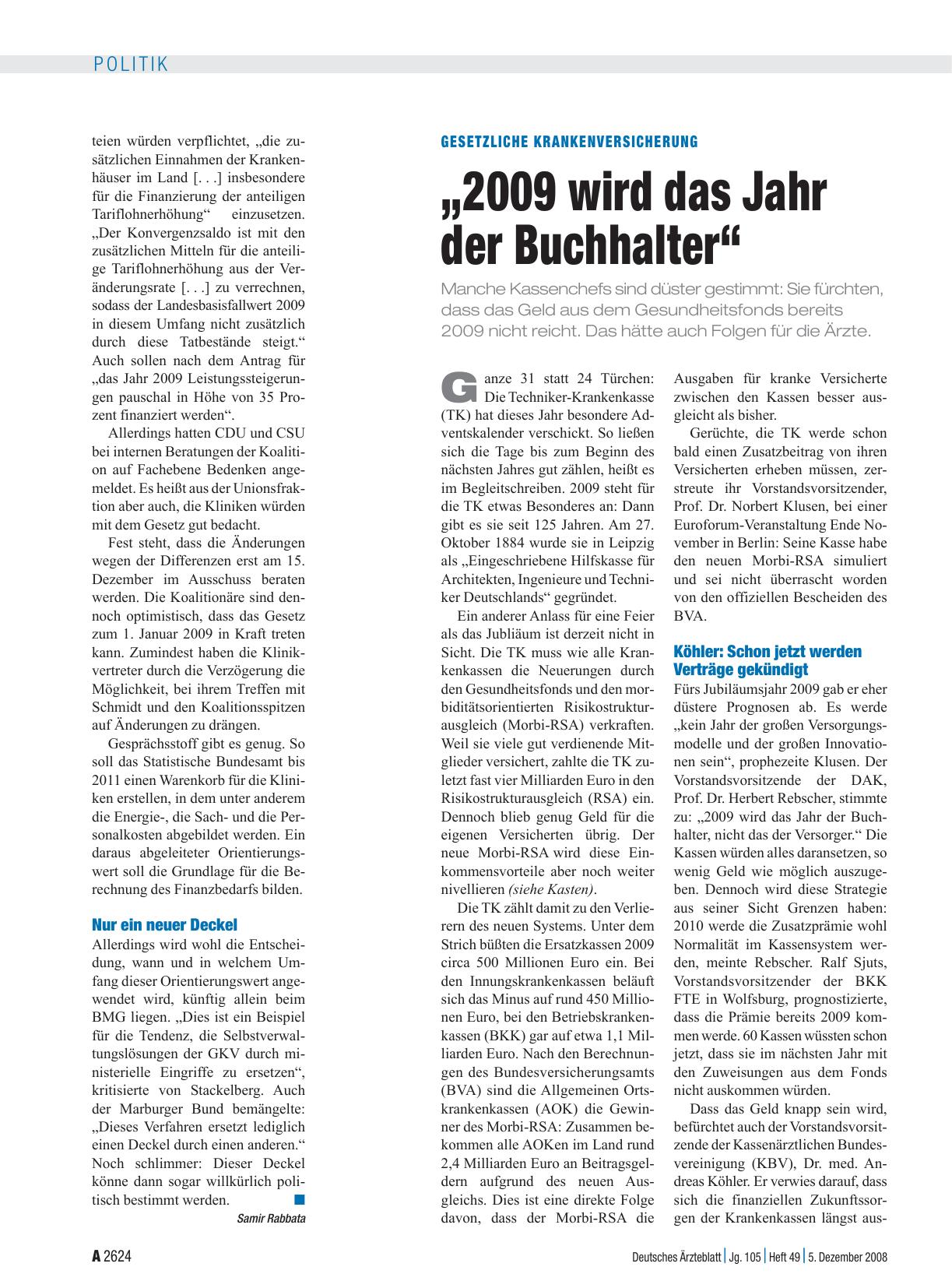 POLITIK

teien würden verpflichtet, „die zusätzlichen Einnahmen der Krankenhäuser im Land [. . .] insbesondere für die Finanzierung der anteiligen Tariflohnerhöhung“ einzusetzen. „Der Konvergenzsaldo ist mit den zusätzlichen Mitteln für die anteilige Tariflohnerhöhung aus der Veränderungsrate [. . .] zu verrechnen, sodass der Landesbasisfallwert 2009 in diesem Umfang nicht zusätzlich durch diese Tatbestände steigt.“ Auch sollen nach dem Antrag für „das Jahr 2009 Leistungssteigerungen pauschal in Höhe von 35 Prozent finanziert werden“.

Allerdings hatten CDU und CSU bei internen Beratungen der Koalition auf Fachebene Bedenken angemeldet. Es heißt aus der Unionsfraktion aber auch, die Kliniken würden mit dem Gesetz gut bedacht.

Fest steht, dass die Änderungen wegen der Differenzen erst am 15. Dezember im Ausschuss beraten werden. Die Koalitionäre sind dennoch optimistisch, dass das Gesetz zum 1. Januar 2009 in Kraft treten kann. Zumindest haben die Klinikvertreter durch die Verzögerung die Möglichkeit, bei ihrem Treffen mit Schmidt und den Koalitionsspitzen auf Änderungen zu drängen.

Gesprächsstoff gibt es genug. So soll das Statistische Bundesamt bis 2011 einen Warenkorb für die Kliniken erstellen, in dem unter anderem die Energie-, die Sach- und die Personalkosten abgebildet werden. Ein daraus abgeleiteter Orientierungswert soll die Grundlage für die Berechnung des Finanzbedarfs bilden.

Nur ein neuer Deckel

Allerdings wird wohl die Entscheidung, wann und in welchem Umfang dieser Orientierungswert angewendet wird, künftig allein beim BMG liegen. „Dies ist ein Beispiel für die Tendenz, die Selbstverwaltungslösungen der GKV durch ministerielle Eingriffe zu ersetzen“, kritisierte von Stackelberg. Auch der Marburger Bund bemängelte: „Dieses Verfahren ersetzt lediglich einen Deckel durch einen anderen.“ Noch schlimmer: Dieser Deckel könne dann sogar willkürlich politisch bestimmt werden.

Samir Rabbata

GESETZLICHE KRANKENVERSICHERUNG

„2009 wird das Jahr der Buchhalter“

Manche Kassenchefs sind düster gestimmt: Sie fürchten, dass das Geld aus dem Gesundheitsfonds bereits 2009 nicht reicht. Das hätte auch Folgen für die Ärzte.

Ganze 31 statt 24 Türchen: Die Techniker-Krankenkasse (TK) hat dieses Jahr besondere Adventskalender verschickt. So ließen sich die Tage bis zum Beginn des nächsten Jahres gut zählen, heißt es im Begleitschreiben. 2009 steht für die TK etwas Besonderes an: Dann gibt es sie seit 125 Jahren. Am 27. Oktober 1884 wurde sie in Leipzig als „Eingeschriebene Hilfskasse für Architekten, Ingenieure und Techniker Deutschlands“ gegründet.

Ein anderer Anlass für eine Feier als das Jubliäum ist derzeit nicht in Sicht. Die TK muss wie alle Krankenkassen die Neuerungen durch den Gesundheitsfonds und den morbiditätsorientierten Risikostrukturausgleich (Morbi-RSA) verkraften. Weil sie viele gut verdienende Mitglieder versichert, zahlte die TK zuletzt fast vier Milliarden Euro in den Risikostrukturausgleich (RSA) ein. Dennoch blieb genug Geld für die eigenen Versicherten übrig. Der neue Morbi-RSA wird diese Einkommensvorteile aber noch weiter nivellieren (siehe Kasten).

Die TK zählt damit zu den Verlierern des neuen Systems. Unter dem Strich büßten die Ersatzkassen 2009 circa 500 Millionen Euro ein. Bei den Innungskrankenkassen beläuft sich das Minus auf rund 450 Millionen Euro, bei den Betriebskrankenkassen (BKK) gar auf etwa 1,1 Milliarden Euro. Nach den Berechnungen des Bundesversicherungsamts (BVA) sind die Allgemeinen Ortskrankenkassen (AOK) die Gewinner des Morbi-RSA: Zusammen bekommen alle AOKen im Land rund 2,4 Milliarden Euro an Beitragsgeldern aufgrund des neuen Ausgleichs. Dies ist eine direkte Folge davon, dass der Morbi-RSA die Ausgaben für kranke Versicherte zwischen den Kassen besser ausgleicht als bisher.

Gerüchte, die TK werde schon bald einen Zusatzbeitrag von ihren Versicherten erheben müssen, zerstreute ihr Vorstandsvorsitzender, Prof. Dr. Norbert Klusen, bei einer Euroforum-Veranstaltung Ende November in Berlin: Seine Kasse habe den neuen Morbi-RSA simuliert und sei nicht überrascht worden von den offiziellen Bescheiden des BVA.

Köhler: Schon jetzt werden Verträge gekündigt

Fürs Jubiläumsjahr 2009 gab er eher düstere Prognosen ab. Es werde „kein Jahr der großen Versorgungsmodelle und der großen Innovationen sein“, prophezeite Klusen. Der Vorstandsvorsitzende der DAK, Prof. Dr. Herbert Rebscher, stimmte zu: „2009 wird das Jahr der Buchhalter, nicht das der Versorger.“ Die Kassen würden alles daransetzen, so wenig Geld wie möglich auszugeben. Dennoch wird diese Strategie aus seiner Sicht Grenzen haben: 2010 werde die Zusatzprämie wohl Normalität im Kassensystem werden, meinte Rebscher. Ralf Sjuts, Vorstandsvorsitzender der BKK FTE in Wolfsburg, prognostizierte, dass die Prämie bereits 2009 kommen werde. 60 Kassen wüssten schon jetzt, dass sie im nächsten Jahr mit den Zuweisungen aus dem Fonds nicht auskommen würden.

Dass das Geld knapp sein wird, befürchtet auch der Vorstandsvorsitzende der Kassenärztlichen Bundesvereinigung (KBV), Dr. med. Andreas Köhler. Er verwies darauf, dass sich die finanziellen Zukunftssorgen der Krankenkassen längst aus-

A 2624 Deutsches Ärzteblatt | Jg. 105 | Heft 49 | 5. Dezember 2008